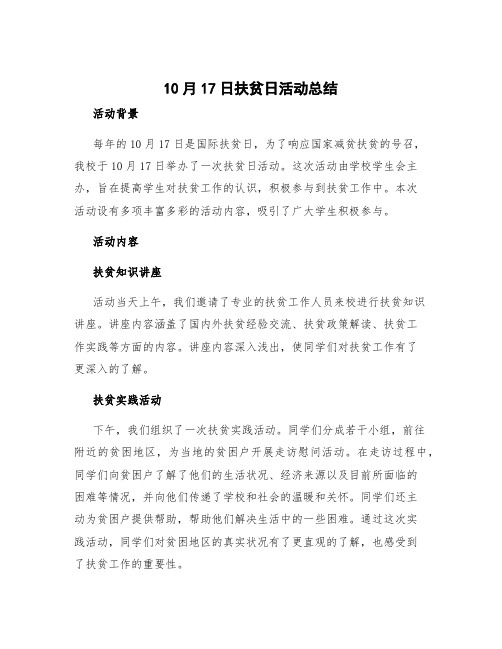 10月17日扶贫日活动总结

活动背景

每年的10月17日是国际扶贫日，为了响应国家减贫扶贫的号召，我校于10月17日举办了一次扶贫日活动。这次活动由学校学生会主办，旨在提高学生对扶贫工作的认识，积极参与到扶贫工作中。本次活动设有多项丰富多彩的活动内容，吸引了广大学生积极参与。

活动内容

扶贫知识讲座

活动当天上午，我们邀请了专业的扶贫工作人员来校进行扶贫知识讲座。讲座内容涵盖了国内外扶贫经验交流、扶贫政策解读、扶贫工作实践等方面的内容。讲座内容深入浅出，使同学们对扶贫工作有了更深入的了解。

扶贫实践活动

下午，我们组织了一次扶贫实践活动。同学们分成若干小组，前往附近的贫困地区，为当地的贫困户开展走访慰问活动。在走访过程中，同学们向贫困户了解了他们的生活状况、经济来源以及目前所面临的困难等情况，并向他们传递了学校和社会的温暖和关怀。同学们还主动为贫困户提供帮助，帮助他们解决生活中的一些困难。通过这次实践活动，同学们对贫困地区的真实状况有了更直观的了解，也感受到了扶贫工作的重要性。